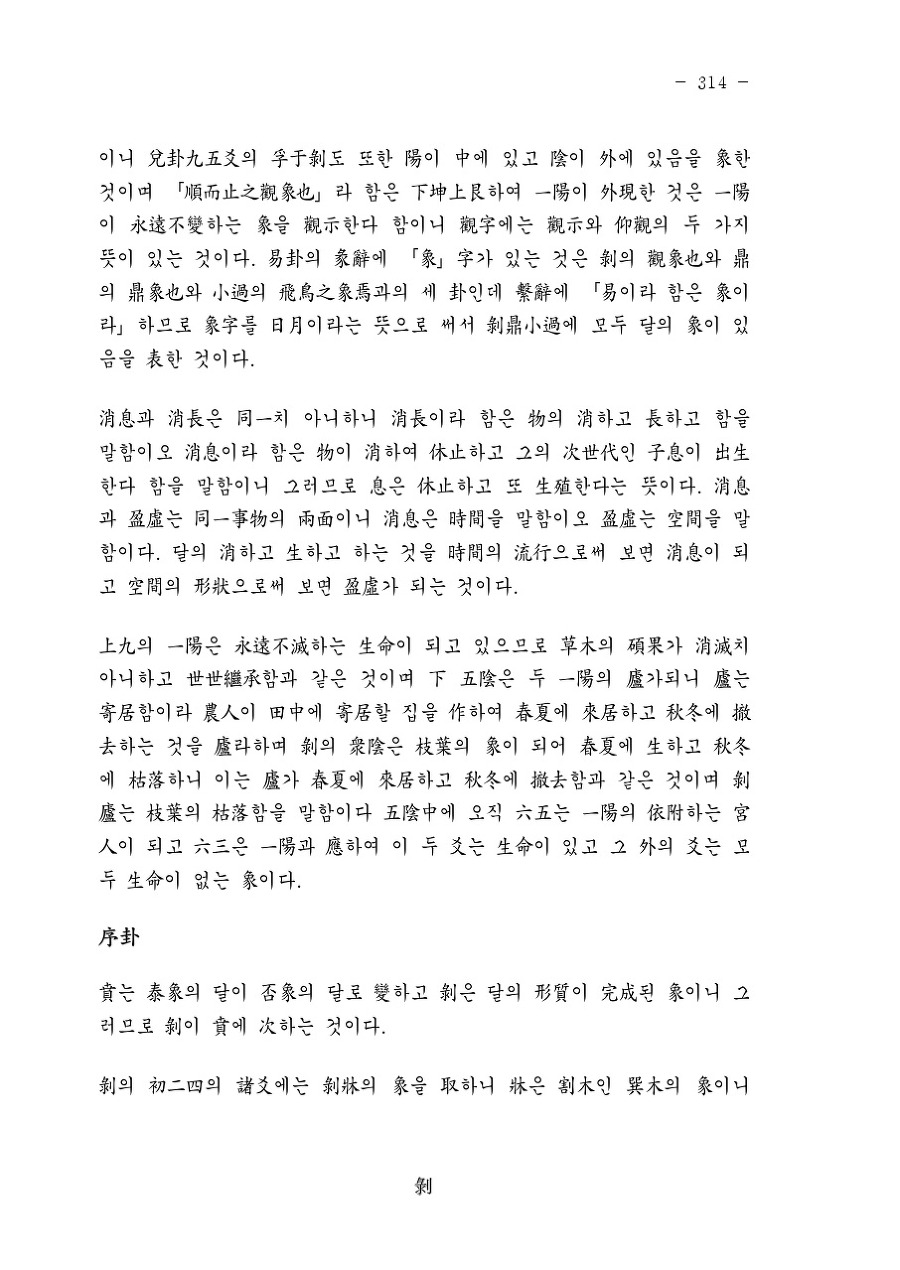 - 314 -

이니 兌卦九五爻의 孚于剝도 또한 陽이 中에 있고 陰이 外에 있음을 象한 것이며 「順而止之觀象也」라 함은 下坤上艮하여 一陽이 外現한 것은 一陽이 永遠不變하는 象을 觀示한다 함이니 觀字에는 觀示와 仰觀의 두 가지 뜻이 있는 것이다. 易卦의 彖辭에 「象」字가 있는 것은 剝의 觀象也와 鼎의 鼎象也와 小過의 飛鳥之象焉과의 세 卦인데 繫辭에 「易이라 함은 象이라」하므로 象字를 日月이라는 뜻으로 써서 剝鼎小過에 모두 달의 象이 있음을 表한 것이다.

消息과 消長은 同一치 아니하니 消長이라 함은 物의 消하고 長하고 함을 말함이오 消息이라 함은 物이 消하여 休止하고 그의 次世代인 子息이 出生한다 함을 말함이니 그러므로 息은 休止하고 또 生殖한다는 뜻이다. 消息과 盈虛는 同一事物의 兩面이니 消息은 時間을 말함이오 盈虛는 空間을 말함이다. 달의 消하고 生하고 하는 것을 時間의 流行으로써 보면 消息이 되고 空間의 形狀으로써 보면 盈虛가 되는 것이다.

上九의 一陽은 永遠不滅하는 生命이 되고 있으므로 草木의 碩果가 消滅치 아니하고 世世繼承함과 같은 것이며 下 五陰은 두 一陽의 廬가되니 廬는 寄居함이라 農人이 田中에 寄居할 집을 作하여 春夏에 來居하고 秋冬에 撤去하는 것을 廬라하며 剝의 衆陰은 枝葉의 象이 되어 春夏에 生하고 秋冬에 枯落하니 이는 廬가 春夏에 來居하고 秋冬에 撤去함과 같은 것이며 剝廬는 枝葉의 枯落함을 말함이다 五陰中에 오직 六五는 一陽의 依附하는 宮人이 되고 六三은 一陽과 應하여 이 두 爻는 生命이 있고 그 外의 爻는 모두 生命이 없는 象이다.

序卦

賁는 泰象의 달이 否象의 달로 變하고 剝은 달의 形質이 完成된 象이니 그러므로 剝이 賁에 次하는 것이다.

剝의 初二四의 諸爻에는 剝牀의 象을 取하니 牀은 割木인 巽木의 象이니

剝